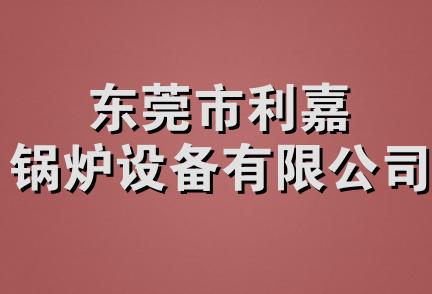 东莞市利嘉
锅炉设备有限公司